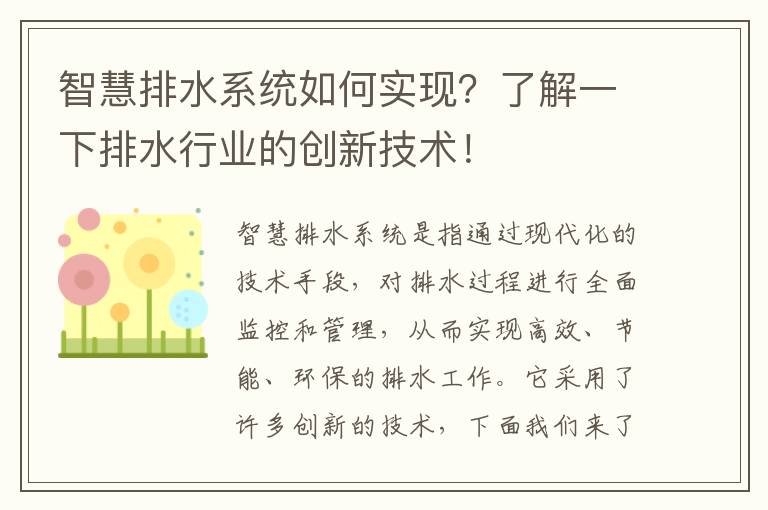 智慧排水系统如何实现？了解一下排水行业的创新技术！

智慧排水系统是指通过现代化的技术手段，对排水过程进行全面监控和管理，从而实现高效、节能、环保的排水工作。它采用了许多创新的技术，下面我们来了